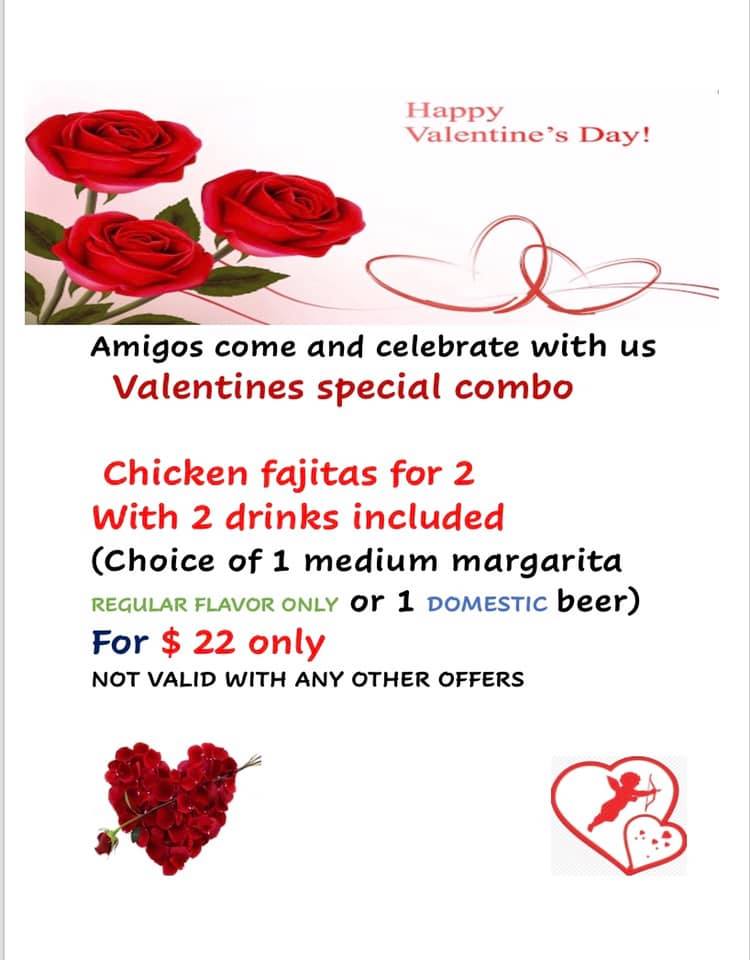 Happy
Valentine's Day!

Amigos come and celebrate with us
Valentines special combo

Chicken fajitas for 2
With 2 drinks included
(Choice of 1 medium margarita
REGULAR FLAVOR ONLY or 1 DOMESTIC beer)
For $ 22 only
NOT VALID WITH ANY OTHER OFFERS